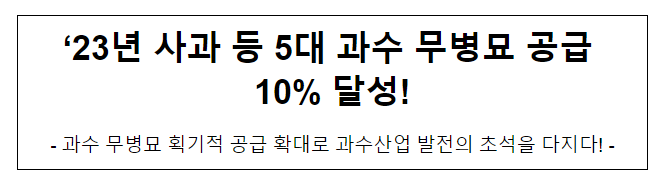 ‘23년 사과 등 5대 과수 무병묘 공급 10% 달성!

- 과수 무병묘 획기적 공급 확대로 과수산업 발전의 초석을 다지다! -